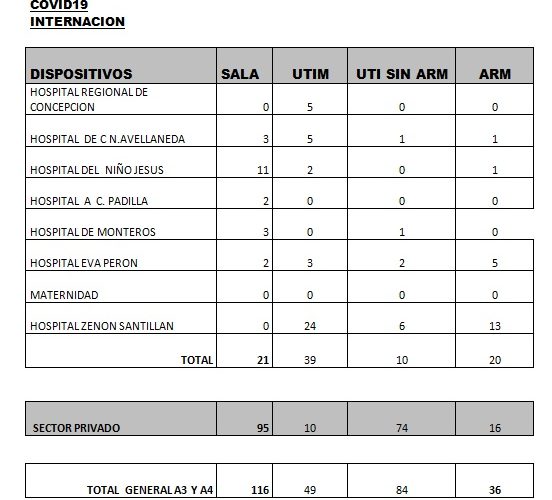 COVID19
INTERNACION

| DISPOSITIVOS | SALA | UTIM | UTI SIN ARM | ARM |
|---|---|---|---|---|
| HOSPITAL REGIONAL DE CONCEPCION | 0 | 5 | 0 | 0 |
| HOSPITAL DE C N.AVELLANEDA | 3 | 5 | 1 | 1 |
| HOSPITAL DEL NIÑO JESUS | 11 | 2 | 0 | 1 |
| HOSPITAL A C. PADILLA | 2 | 0 | 0 | 0 |
| HOSPITAL DE MONTEROS | 3 | 0 | 1 | 0 |
| HOSPITAL EVA PERON | 2 | 3 | 2 | 5 |
| MATERNIDAD | 0 | 0 | 0 | 0 |
| HOSPITAL ZENON SANTILLAN | 0 | 24 | 6 | 13 |
| TOTAL | 21 | 39 | 10 | 20 |

| SECTOR PRIVADO | 95 | 10 | 74 | 16 |
|---|---|---|---|---|

| TOTAL GENERAL A3 Y A4 | 116 | 49 | 84 | 36 |
|---|---|---|---|---|